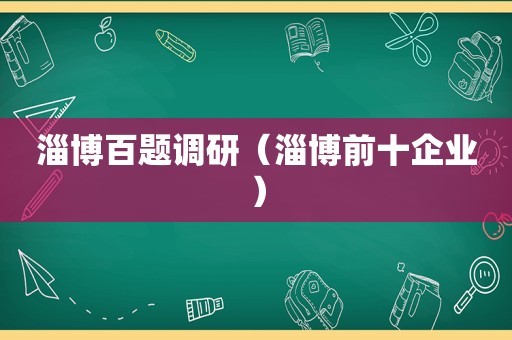 淄博百题调研（淄博前十企业）